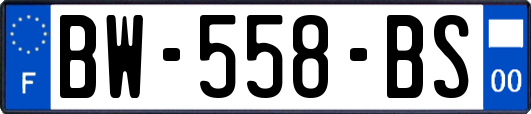 F
BW-558-BS
00